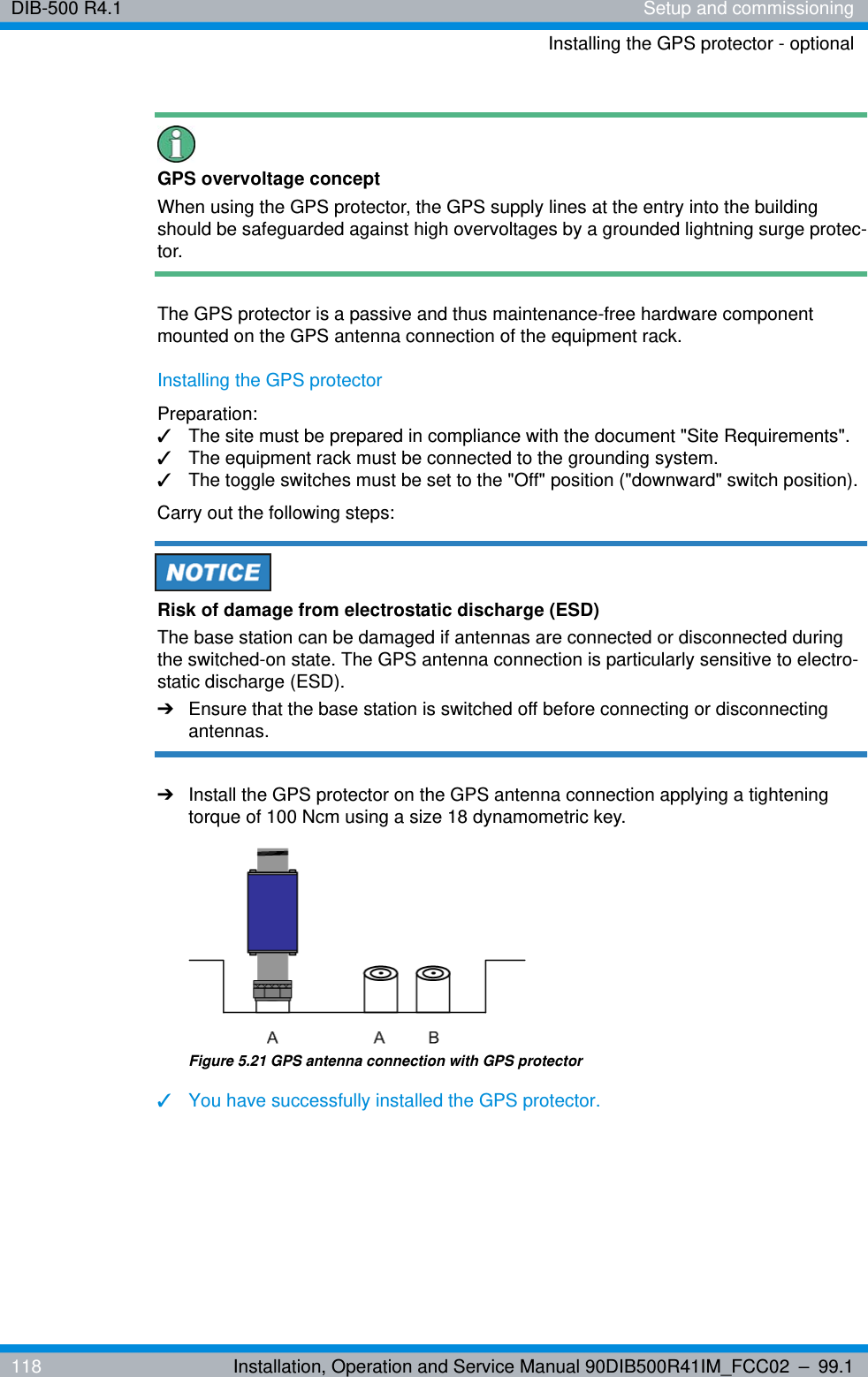 DIB-500 R4.1 Setup and commissioning

Installing the GPS protector - optional

GPS overvoltage concept

When using the GPS protector, the GPS supply lines at the entry into the building should be safeguarded against high overvoltages by a grounded lightning surge protector.

The GPS protector is a passive and thus maintenance-free hardware component mounted on the GPS antenna connection of the equipment rack.

Installing the GPS protector

Preparation:
✓ The site must be prepared in compliance with the document "Site Requirements".
✓ The equipment rack must be connected to the grounding system.
✓ The toggle switches must be set to the "Off" position ("downward" switch position).

Carry out the following steps:

NOTICE

Risk of damage from electrostatic discharge (ESD)

The base station can be damaged if antennas are connected or disconnected during the switched-on state. The GPS antenna connection is particularly sensitive to electrostatic discharge (ESD).

➔ Ensure that the base station is switched off before connecting or disconnecting antennas.

➔ Install the GPS protector on the GPS antenna connection applying a tightening torque of 100 Ncm using a size 18 dynamometric key.

A A B

Figure 5.21 GPS antenna connection with GPS protector

✓ You have successfully installed the GPS protector.

118 Installation, Operation and Service Manual 90DIB500R41IM_FCC02 – 99.1